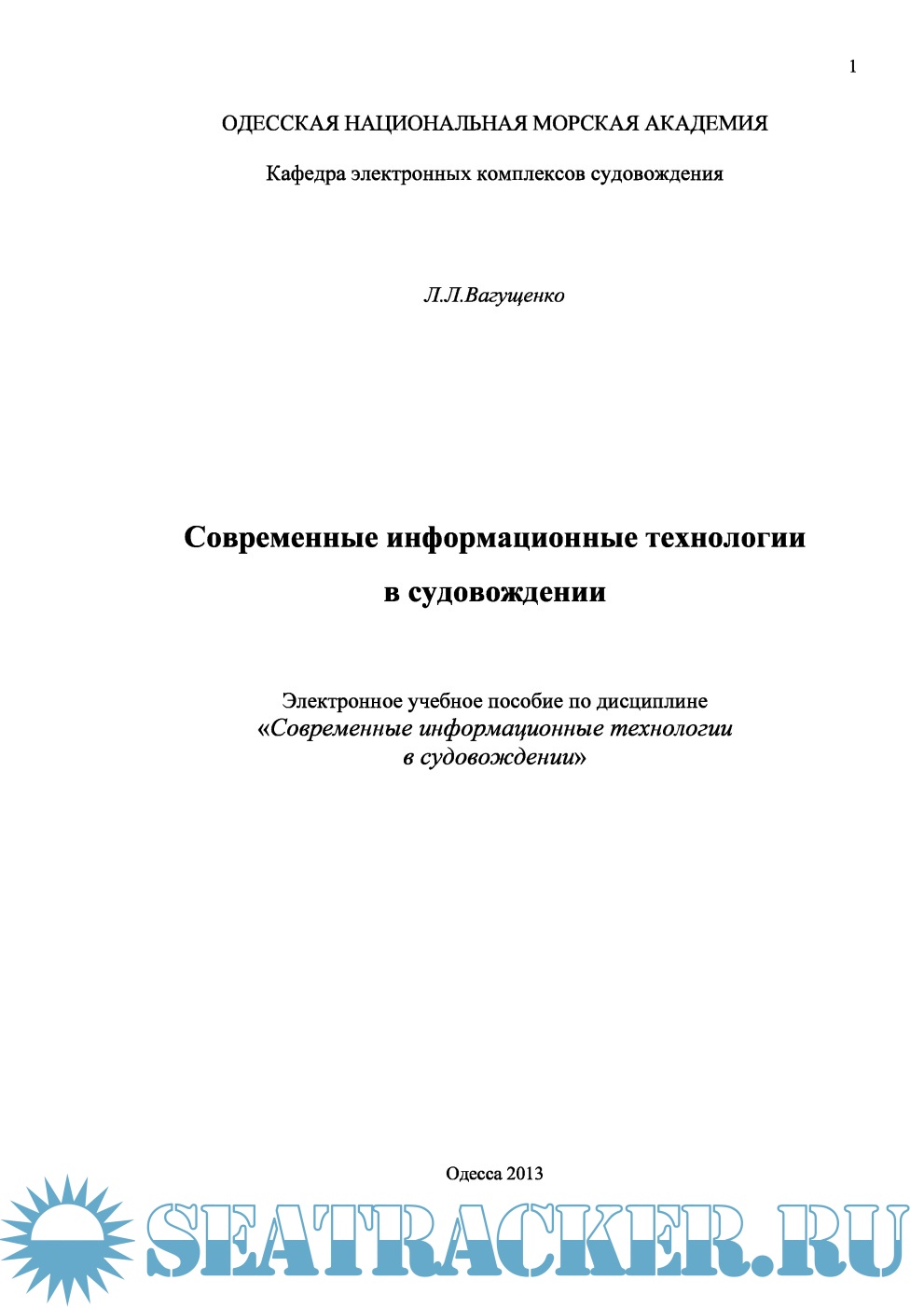 1

ОДЕССКАЯ НАЦИОНАЛЬНАЯ МОРСКАЯ АКАДЕМИЯ

Кафедра электронных комплексов судовождения

Л.Л.Вагущенко

Современные информационные технологии в судовождении

Электронное учебное пособие по дисциплине «Современные информационные технологии в судовождении»

Одесса 2013

SEATRACKER.RU